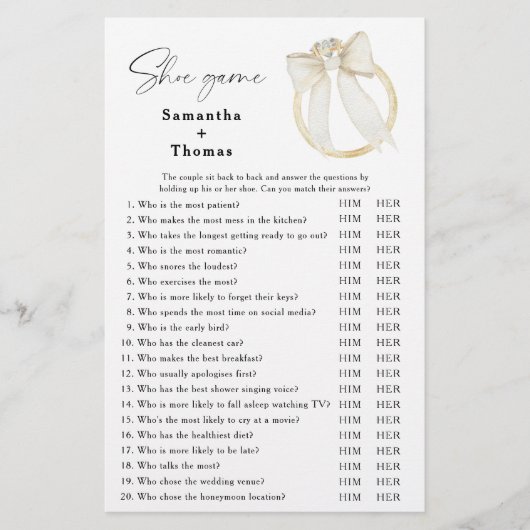 Shoe game

Samantha
+
Thomas

The couple sit back to back and answer the questions by holding up his or her shoe. Can you match their answers?

1. Who is the most patient? HIM HER
2. Who makes the most mess in the kitchen? HIM HER
3. Who takes the longest getting ready to go out? HIM HER
4. Who is the most romantic? HIM HER
5. Who snores the loudest? HIM HER
6. Who exercises the most? HIM HER
7. Who is more likely to forget their keys? HIM HER
8. Who spends the most time on social media? HIM HER
9. Who is the early bird? HIM HER
10. Who has the cleanest car? HIM HER
11. Who makes the best breakfast? HIM HER
12. Who usually apologises first? HIM HER
13. Who has the best shower singing voice? HIM HER
14. Who is more likely to fall asleep watching TV? HIM HER
15. Who's the most likely to cry at a movie? HIM HER
16. Who has the healthiest diet? HIM HER
17. Who is more likely to be late? HIM HER
18. Who talks the most? HIM HER
19. Who chose the wedding venue? HIM HER
20. Who chose the honeymoon location? HIM HER